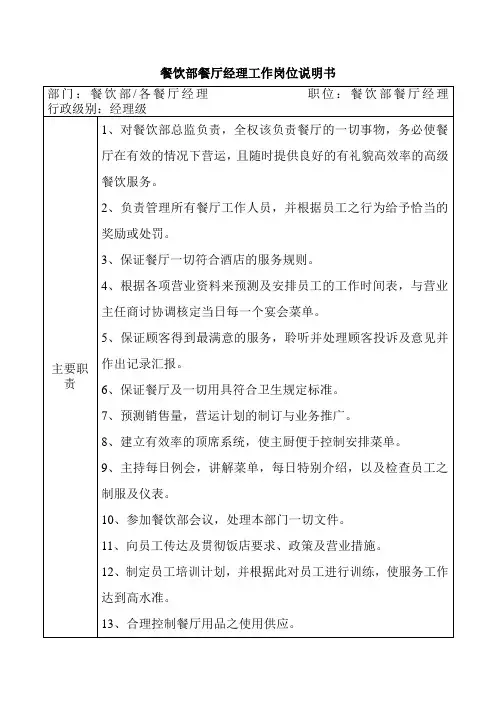 餐饮部餐厅经理工作岗位说明书

部门：餐饮部/各餐厅经理　　职位：餐饮部餐厅经理
行政级别：经理级

| 主要职责 | 1、对餐饮部总监负责，全权该负责餐厅的一切事物，务必使餐厅在有效的情况下营运，且随时提供良好的有礼貌高效率的高级餐饮服务。<br>2、负责管理所有餐厅工作人员，并根据员工之行为给予恰当的奖励或处罚。<br>3、保证餐厅一切符合酒店的服务规则。<br>4、根据各项营业资料来预测及安排员工的工作时间表，与营业主任商讨协调核定当日每一个宴会菜单。<br>5、保证顾客得到最满意的服务，聆听并处理顾客投诉及意见并作出记录汇报。<br>6、保证餐厅及一切用具符合卫生规定标准。<br>7、预测销售量，营运计划的制订与业务推广。<br>8、建立有效率的顶席系统，使主厨便于控制安排菜单。<br>9、主持每日例会，讲解菜单，每日特别介绍，以及检查员工之制服及仪表。<br>10、参加餐饮部会议，处理本部门一切文件。<br>11、向员工传达及贯彻饭店要求、政策及营业措施。<br>12、制定员工培训计划，并根据此对员工进行训练，使服务工作达到高水准。<br>13、合理控制餐厅用品之使用供应。 |
|---|---|